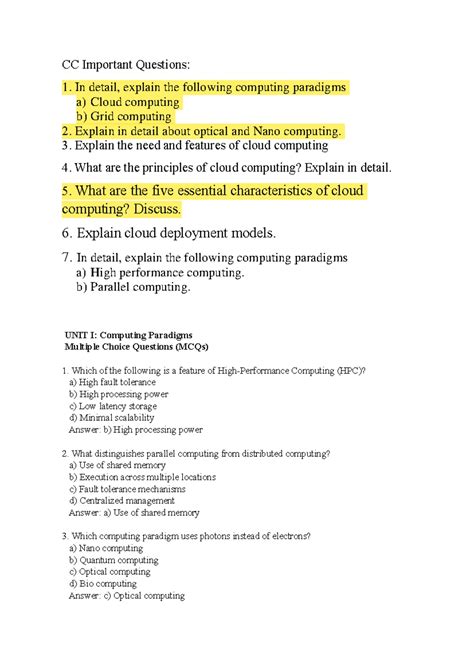 CC Important Questions:

1. In detail, explain the following computing paradigms
a) Cloud computing
b) Grid computing
2. Explain in detail about optical and Nano computing.
3. Explain the need and features of cloud computing

4. What are the principles of cloud computing? Explain in detail.

5. What are the five essential characteristics of cloud computing? Discuss.

6. Explain cloud deployment models.

7. In detail, explain the following computing paradigms
a) High performance computing.
b) Parallel computing.

UNIT I: Computing Paradigms
Multiple Choice Questions (MCQs)

1. Which of the following is a feature of High-Performance Computing (HPC)?
a) High fault tolerance
b) High processing power
c) Low latency storage
d) Minimal scalability
Answer: b) High processing power

2. What distinguishes parallel computing from distributed computing?
a) Use of shared memory
b) Execution across multiple locations
c) Fault tolerance mechanisms
d) Centralized management
Answer: a) Use of shared memory

3. Which computing paradigm uses photons instead of electrons?
a) Nano computing
b) Quantum computing
c) Optical computing
d) Bio computing
Answer: c) Optical computing